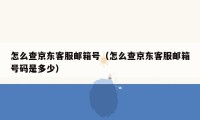 怎么查京东客服邮箱号（怎么查京东客服邮箱号码是多少）